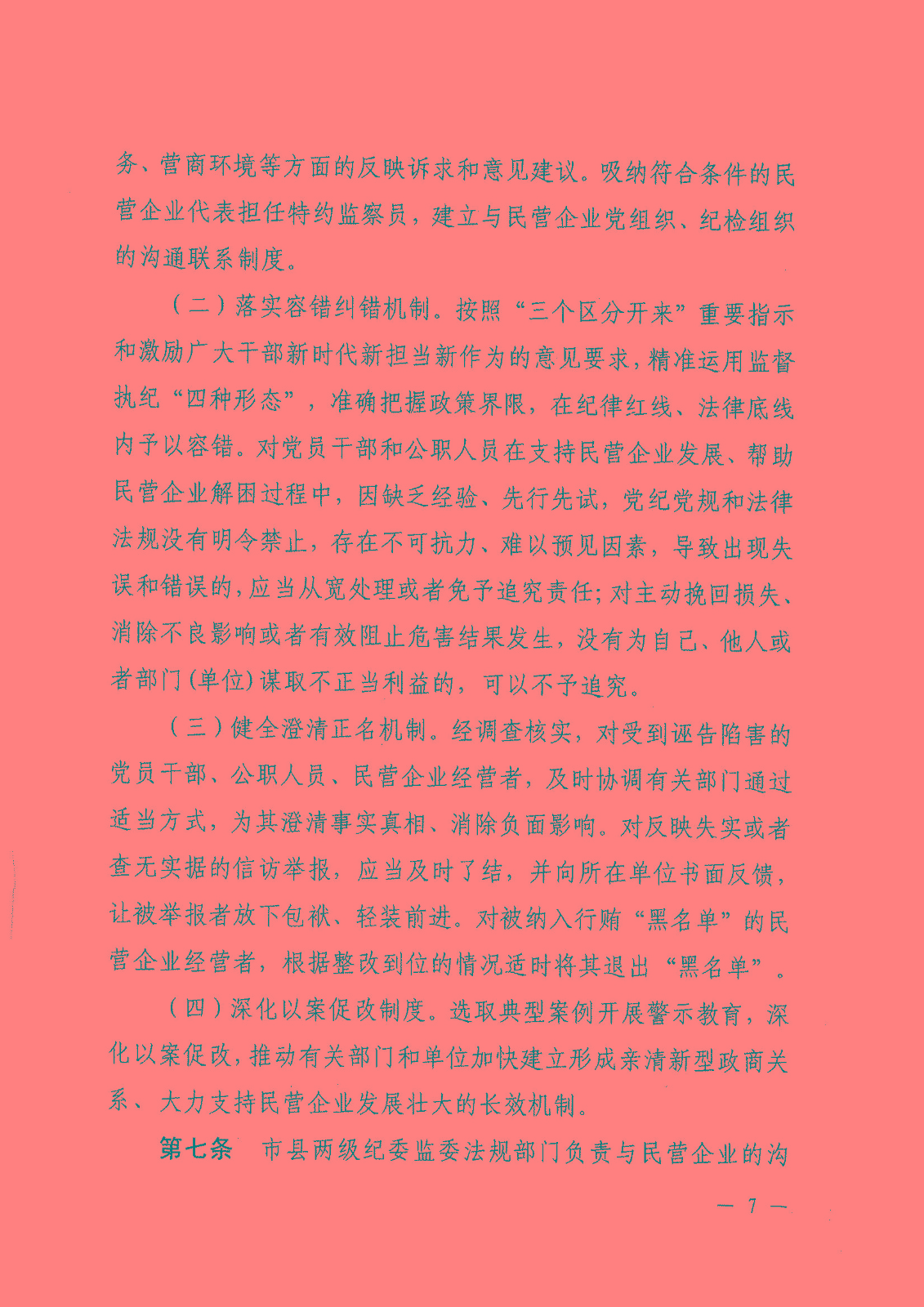 务、营商环境等方面的反映诉求和意见建议。吸纳符合条件的民营企业代表担任特约监察员，建立与民营企业党组织、纪检组织的沟通联系制度。

（二）落实容错纠错机制。按照“三个区分开来”重要指示和激励广大干部新时代新担当新作为的意见要求，精准运用监督执纪“四种形态”，准确把握政策界限，在纪律红线、法律底线内予以容错。对党员干部和公职人员在支持民营企业发展、帮助民营企业解困过程中，因缺乏经验、先行先试，党纪党规和法律法规没有明令禁止，存在不可抗力、难以预见因素，导致出现失误和错误的，应当从宽处理或者免予追究责任；对主动挽回损失、消除不良影响或者有效阻止危害结果发生，没有为自己、他人或者部门(单位)谋取不正当利益的，可以不予追究。

（三）健全澄清正名机制。经调查核实，对受到诬告陷害的党员干部、公职人员、民营企业经营者，及时协调有关部门通过适当方式，为其澄清事实真相、消除负面影响。对反映失实或者查无实据的信访举报，应当及时了结，并向所在单位书面反馈，让被举报者放下包袱、轻装前进。对被纳入行贿“黑名单”的民营企业经营者，根据整改到位的情况适时将其退出“黑名单”。

（四）深化以案促改制度。选取典型案例开展警示教育，深化以案促改，推动有关部门和单位加快建立形成亲清新型政商关系、大力支持民营企业发展壮大的长效机制。

第七条　市县两级纪委监委法规部门负责与民营企业的沟

— 7 —